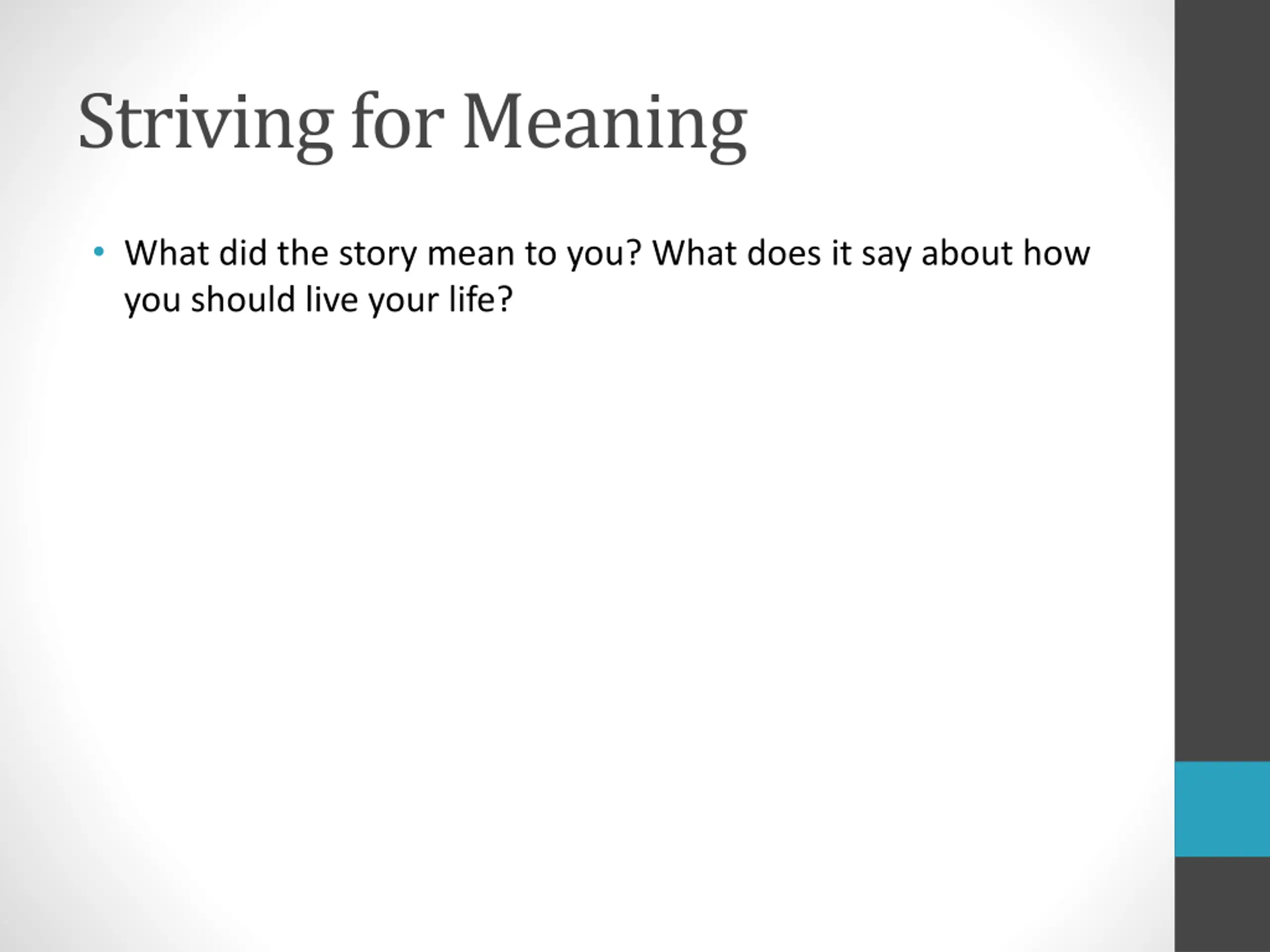 Striving for Meaning

• What did the story mean to you? What does it say about how you should live your life?